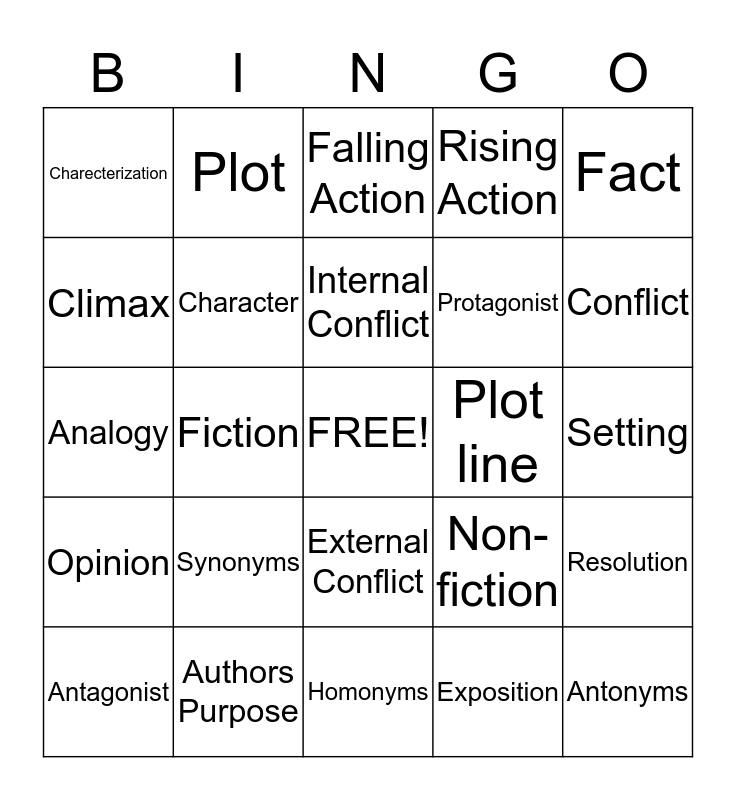 | B | I | N | G | O |
|---|---|---|---|---|
| Charecterization | Plot | Falling Action | Rising Action | Fact |
| Climax | Character | Internal Conflict | Protagonist | Conflict |
| Analogy | Fiction | FREE! | Plot line | Setting |
| Opinion | Synonyms | External Conflict | Non-fiction | Resolution |
| Antagonist | Authors Purpose | Homonyms | Exposition | Antonyms |